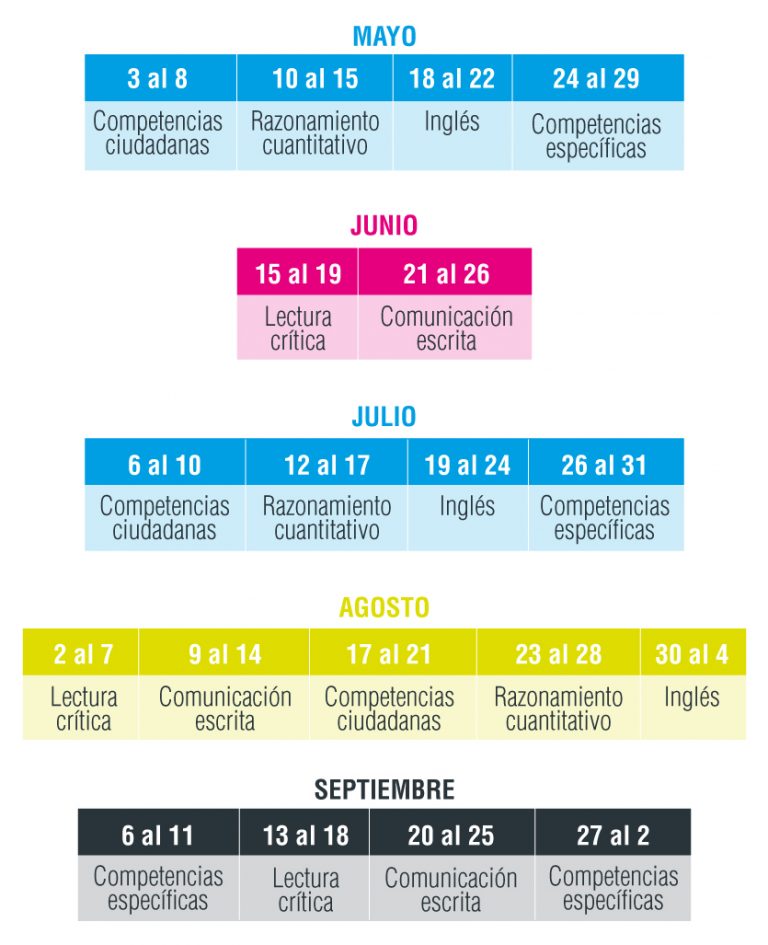 MAYO

| 3 al 8 | 10 al 15 | 18 al 22 | 24 al 29 |
|---|---|---|---|
| Competencias ciudadanas | Razonamiento cuantitativo | Inglés | Competencias específicas |

JUNIO

| 15 al 19 | 21 al 26 |
|---|---|
| Lectura crítica | Comunicación escrita |

JULIO

| 6 al 10 | 12 al 17 | 19 al 24 | 26 al 31 |
|---|---|---|---|
| Competencias ciudadanas | Razonamiento cuantitativo | Inglés | Competencias específicas |

AGOSTO

| 2 al 7 | 9 al 14 | 17 al 21 | 23 al 28 | 30 al 4 |
|---|---|---|---|---|
| Lectura crítica | Comunicación escrita | Competencias ciudadanas | Razonamiento cuantitativo | Inglés |

SEPTIEMBRE

| 6 al 11 | 13 al 18 | 20 al 25 | 27 al 2 |
|---|---|---|---|
| Competencias específicas | Lectura crítica | Comunicación escrita | Competencias específicas |